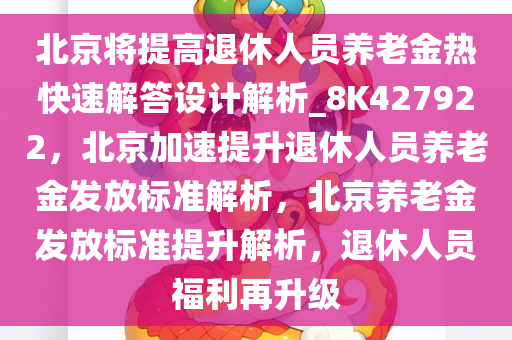 北京将提高退休人员养老金热快速解答设计解析_8K427922，北京加速提升退休人员养老金发放标准解析，北京养老金发放标准提升解析，退休人员福利再升级